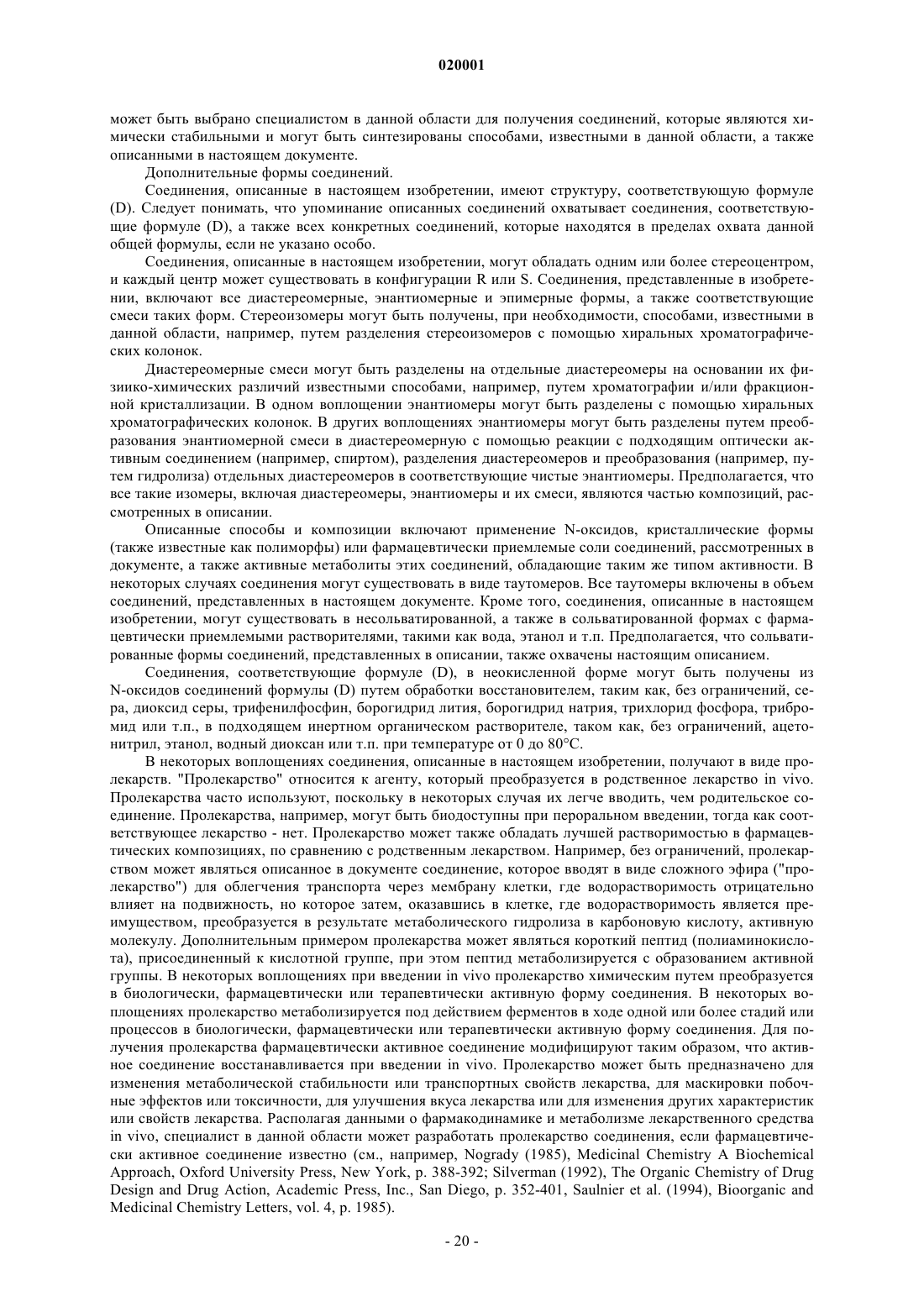 020001

может быть выбрано специалистом в данной области для получения соединений, которые являются химически стабильными и могут быть синтезированы способами, известными в данной области, а также описанными в настоящем документе.

Дополнительные формы соединений.

Соединения, описанные в настоящем изобретении, имеют структуру, соответствующую формуле (D). Следует понимать, что упоминание описанных соединений охватывает соединения, соответствующие формуле (D), а также всех конкретных соединений, которые находятся в пределах охвата данной общей формулы, если не указано особо.

Соединения, описанные в настоящем изобретении, могут обладать одним или более стереоцентром, и каждый центр может существовать в конфигурации R или S. Соединения, представленные в изобретении, включают все диастереомерные, энантиомерные и эпимерные формы, а также соответствующие смеси таких форм. Стереоизомеры могут быть получены, при необходимости, способами, известными в данной области, например, путем разделения стереоизомеров с помощью хиральных хроматографических колонок.

Диастереомерные смеси могут быть разделены на отдельные диастереомеры на основании их физиико-химических различий известными способами, например, путем хроматографии и/или фракционной кристаллизации. В одном воплощении энантиомеры могут быть разделены с помощью хиральных хроматографических колонок. В других воплощениях энантиомеры могут быть разделены путем преобразования энантиомерной смеси в диастереомерную с помощью реакции с подходящим оптически активным соединением (например, спиртом), разделения диастереомеров и преобразования (например, путем гидролиза) отдельных диастереомеров в соответствующие чистые энантиомеры. Предполагается, что все такие изомеры, включая диастереомеры, энантиомеры и их смеси, являются частью композиций, рассмотренных в описании.

Описанные способы и композиции включают применение N-оксидов, кристаллические формы (также известные как полиморфы) или фармацевтически приемлемые соли соединений, рассмотренных в документе, а также активные метаболиты этих соединений, обладающие таким же типом активности. В некоторых случаях соединения могут существовать в виде таутомеров. Все таутомеры включены в объем соединений, представленных в настоящем документе. Кроме того, соединения, описанные в настоящем изобретении, могут существовать в несольватированной, а также в сольватированной формах с фармацевтически приемлемыми растворителями, такими как вода, этанол и т.п. Предполагается, что сольватированные формы соединений, представленных в описании, также охвачены настоящим описанием.

Соединения, соответствующие формуле (D), в неокисленной форме могут быть получены из N-оксидов соединений формулы (D) путем обработки восстановителем, таким как, без ограничений, сера, диоксид серы, трифенилфосфин, борогидрид лития, борогидрид натрия, трихлорид фосфора, трибромид или т.п., в подходящем инертном органическом растворителе, таком как, без ограничений, ацетонитрил, этанол, водный диоксан или т.п. при температуре от 0 до 80°C.

В некоторых воплощениях соединения, описанные в настоящем изобретении, получают в виде пролекарств. "Пролекарство" относится к агенту, который преобразуется в родственное лекарство in vivo. Пролекарства часто используют, поскольку в некоторых случая их легче вводить, чем родительское соединение. Пролекарства, например, могут быть биодоступны при пероральном введении, тогда как соответствующее лекарство - нет. Пролекарство может также обладать лучшей растворимостью в фармацевтических композициях, по сравнению с родственным лекарством. Например, без ограничений, пролекарством может являться описанное в документе соединение, которое вводят в виде сложного эфира ("пролекарство") для облегчения транспорта через мембрану клетки, где водорастворимость отрицательно влияет на подвижность, но которое затем, оказавшись в клетке, где водорастворимость является преимуществом, преобразуется в результате метаболического гидролиза в карбоновую кислоту, активную молекулу. Дополнительным примером пролекарства может являться короткий пептид (полиаминокислота), присоединенный к кислотной группе, при этом пептид метаболизируется с образованием активной группы. В некоторых воплощениях при введении in vivo пролекарство химическим путем преобразуется в биологически, фармацевтически или терапевтически активную форму соединения. В некоторых воплощениях пролекарство метаболизируется под действием ферментов в ходе одной или более стадий или процессов в биологически, фармацевтически или терапевтически активную форму соединения. Для получения пролекарства фармацевтически активное соединение модифицируют таким образом, что активное соединение восстанавливается при введении in vivo. Пролекарство может быть предназначено для изменения метаболической стабильности или транспортных свойств лекарства, для маскировки побочные эффектов или токсичности, для улучшения вкуса лекарства или для изменения других характеристик или свойств лекарства. Располагая данными о фармакодинамике и метаболизме лекарственного средства in vivo, специалист в данной области может разработать пролекарство соединения, если фармацевтически активное соединение известно (см., например, Nogrady (1985), Medicinal Chemistry A Biochemical Approach, Oxford University Press, New York, p. 388-392; Silverman (1992), The Organic Chemistry of Drug Design and Drug Action, Academic Press, Inc., San Diego, p. 352-401, Saulnier et al. (1994), Bioorganic and Medicinal Chemistry Letters, vol. 4, p. 1985).

- 20 -